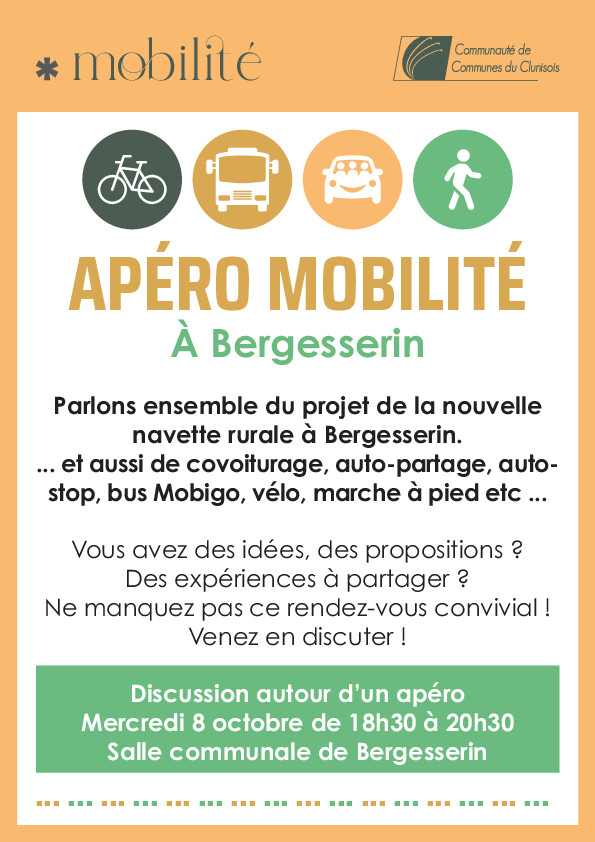 * mobilité

Communauté de
Communes du Clunisois

APÉRO MOBILITÉ

À Bergesserin

Parlons ensemble du projet de la nouvelle navette rurale à Bergesserin.
... et aussi de covoiturage, auto-partage, auto-stop, bus Mobigo, vélo, marche à pied etc ...

Vous avez des idées, des propositions ?
Des expériences à partager ?
Ne manquez pas ce rendez-vous convivial !
Venez en discuter !

Discussion autour d'un apéro
Mercredi 8 octobre de 18h30 à 20h30
Salle communale de Bergesserin